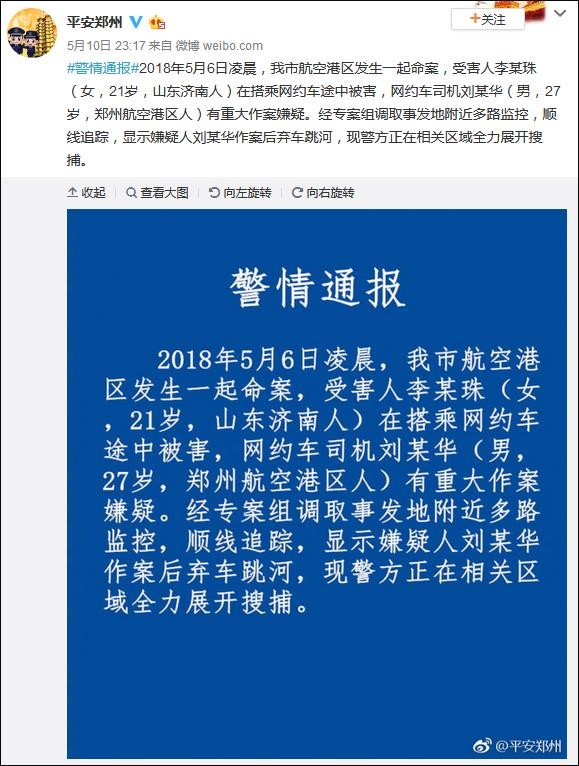 平安郑州

+关注

5月10日 23:17 来自 微博 weibo.com

#警情通报#2018年5月6日凌晨，我市航空港区发生一起命案，受害人李某珠（女，21岁，山东济南人）在搭乘网约车途中被害，网约车司机刘某华（男，27岁，郑州航空港区人）有重大作案嫌疑。经专案组调取事发地附近多路监控，顺线追踪，显示嫌疑人刘某华作案后弃车跳河，现警方正在相关区域全力展开搜捕。

收起 查看大图 向左旋转 向右旋转

警情通报

2018年5月6日凌晨，我市航空港区发生一起命案，受害人李某珠（女，21岁，山东济南人）在搭乘网约车途中被害，网约车司机刘某华（男，27岁，郑州航空港区人）有重大作案嫌疑。经专案组调取事发地附近多路监控，顺线追踪，显示嫌疑人刘某华作案后弃车跳河，现警方正在相关区域全力展开搜捕。

@平安郑州